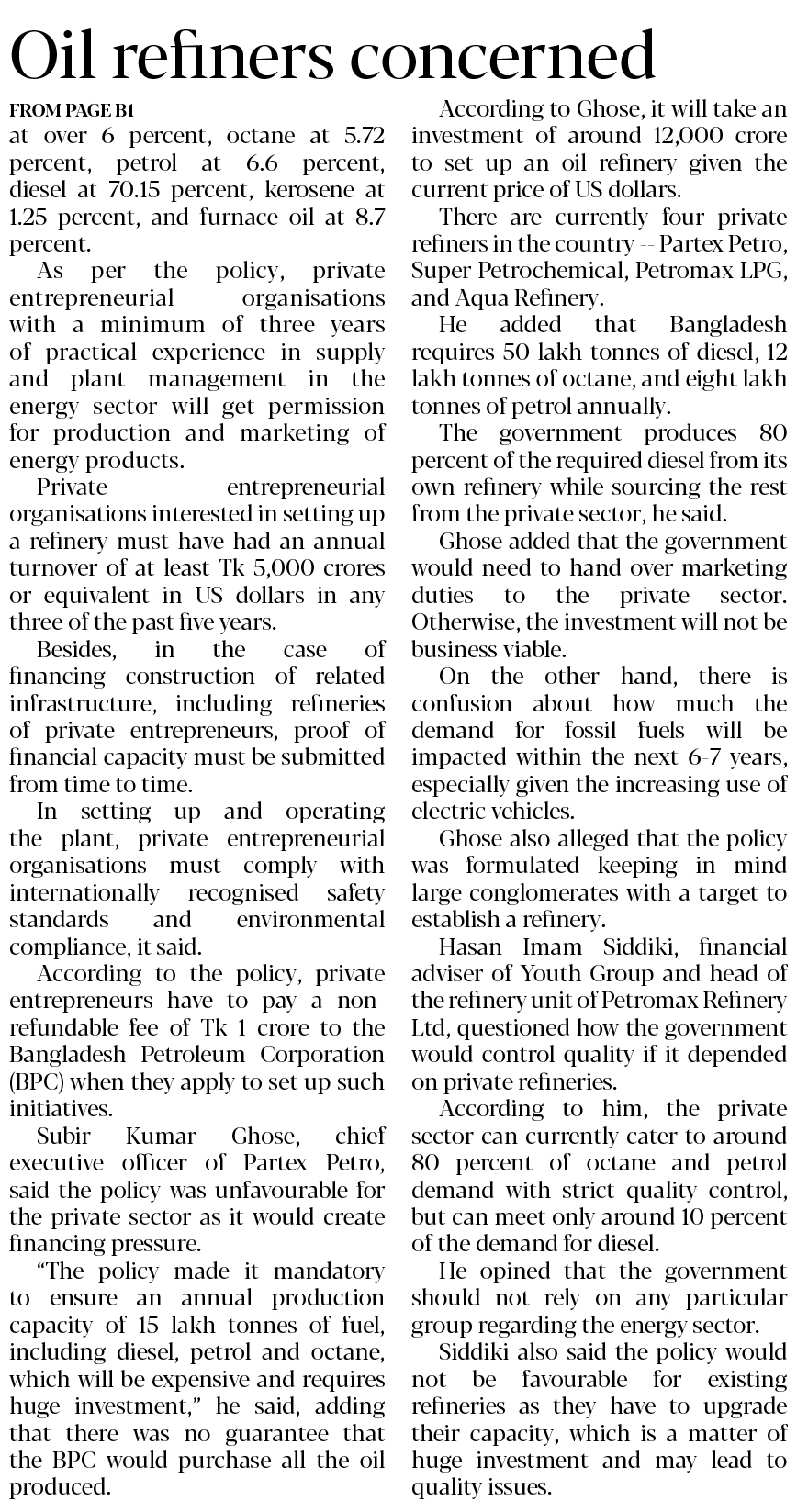 Oil refiners concerned

FROM PAGE B1

at over 6 percent, octane at 5.72 percent, petrol at 6.6 percent, diesel at 70.15 percent, kerosene at 1.25 percent, and furnace oil at 8.7 percent.

As per the policy, private entrepreneurial organisations with a minimum of three years of practical experience in supply and plant management in the energy sector will get permission for production and marketing of energy products.

Private entrepreneurial organisations interested in setting up a refinery must have had an annual turnover of at least Tk 5,000 crores or equivalent in US dollars in any three of the past five years.

Besides, in the case of financing construction of related infrastructure, including refineries of private entrepreneurs, proof of financial capacity must be submitted from time to time.

In setting up and operating the plant, private entrepreneurial organisations must comply with internationally recognised safety standards and environmental compliance, it said.

According to the policy, private entrepreneurs have to pay a non-refundable fee of Tk 1 crore to the Bangladesh Petroleum Corporation (BPC) when they apply to set up such initiatives.

Subir Kumar Ghose, chief executive officer of Partex Petro, said the policy was unfavourable for the private sector as it would create financing pressure.

"The policy made it mandatory to ensure an annual production capacity of 15 lakh tonnes of fuel, including diesel, petrol and octane, which will be expensive and requires huge investment," he said, adding that there was no guarantee that the BPC would purchase all the oil produced.

According to Ghose, it will take an investment of around 12,000 crore to set up an oil refinery given the current price of US dollars.

There are currently four private refiners in the country -- Partex Petro, Super Petrochemical, Petromax LPG, and Aqua Refinery.

He added that Bangladesh requires 50 lakh tonnes of diesel, 12 lakh tonnes of octane, and eight lakh tonnes of petrol annually.

The government produces 80 percent of the required diesel from its own refinery while sourcing the rest from the private sector, he said.

Ghose added that the government would need to hand over marketing duties to the private sector. Otherwise, the investment will not be business viable.

On the other hand, there is confusion about how much the demand for fossil fuels will be impacted within the next 6-7 years, especially given the increasing use of electric vehicles.

Ghose also alleged that the policy was formulated keeping in mind large conglomerates with a target to establish a refinery.

Hasan Imam Siddiki, financial adviser of Youth Group and head of the refinery unit of Petromax Refinery Ltd, questioned how the government would control quality if it depended on private refineries.

According to him, the private sector can currently cater to around 80 percent of octane and petrol demand with strict quality control, but can meet only around 10 percent of the demand for diesel.

He opined that the government should not rely on any particular group regarding the energy sector.

Siddiki also said the policy would not be favourable for existing refineries as they have to upgrade their capacity, which is a matter of huge investment and may lead to quality issues.